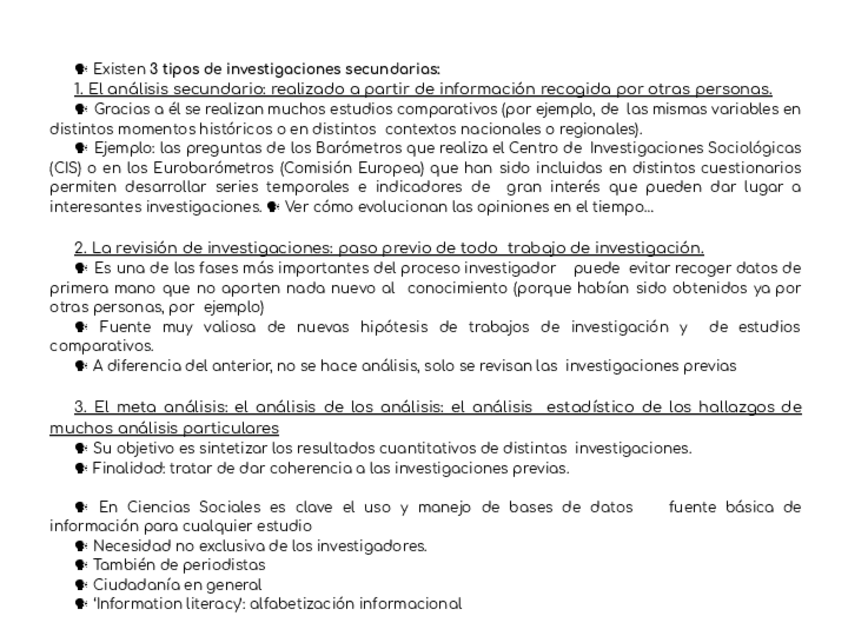 Existen 3 tipos de investigaciones secundarias:
1. El análisis secundario: realizado a partir de información recogida por otras personas.
Gracias a él se realizan muchos estudios comparativos (por ejemplo, de las mismas variables en distintos momentos históricos o en distintos contextos nacionales o regionales).
Ejemplo: las preguntas de los Barómetros que realiza el Centro de Investigaciones Sociológicas (CIS) o en los Eurobarómetros (Comisión Europea) que han sido incluidas en distintos cuestionarios permiten desarrollar series temporales e indicadores de gran interés que pueden dar lugar a interesantes investigaciones. Ver cómo evolucionan las opiniones en el tiempo…

2. La revisión de investigaciones: paso previo de todo trabajo de investigación.
Es una de las fases más importantes del proceso investigador puede evitar recoger datos de primera mano que no aporten nada nuevo al conocimiento (porque habían sido obtenidos ya por otras personas, por ejemplo)
Fuente muy valiosa de nuevas hipótesis de trabajos de investigación y de estudios comparativos.
A diferencia del anterior, no se hace análisis, solo se revisan las investigaciones previas

3. El meta análisis: el análisis de los análisis: el análisis estadístico de los hallazgos de muchos análisis particulares
Su objetivo es sintetizar los resultados cuantitativos de distintas investigaciones.
Finalidad: tratar de dar coherencia a las investigaciones previas.

En Ciencias Sociales es clave el uso y manejo de bases de datos fuente básica de información para cualquier estudio
Necesidad no exclusiva de los investigadores.
También de periodistas
Ciudadanía en general
'Information literacy': alfabetización informacional